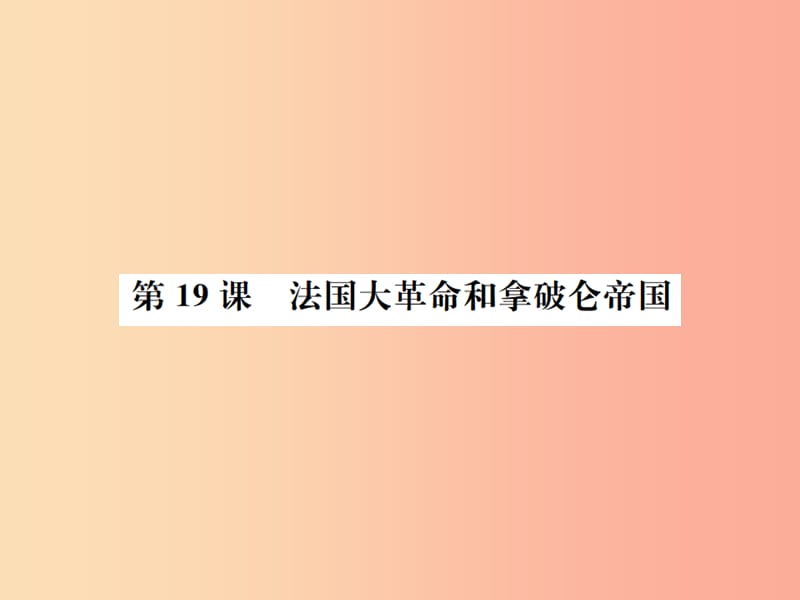 第 19 课　法国大革命和拿破仑帝国